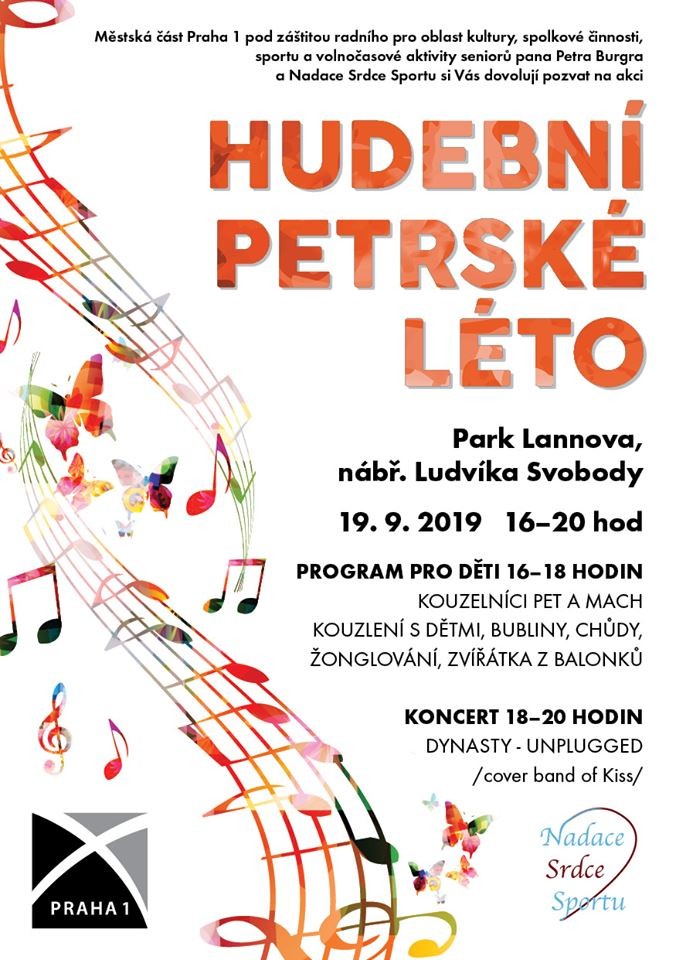 Městská část Praha 1 pod záštitou radního pro oblast kultury, spolkové činnosti, sportu a volnočasové aktivity seniorů pana Petra Burgra a Nadace Srdce Sportu si Vás dovolují pozvat na akci

HUDEBNÍ PETRSKÉ LÉTO

Park Lannova, nábř. Ludvíka Svobody

19. 9. 2019 16–20 hod

PROGRAM PRO DĚTI 16–18 HODIN
KOUZELNÍCI PET A MACH
KOUZLENÍ S DĚTMI, BUBLINY, CHŮDY, ŽONGLOVÁNÍ, ZVÍŘÁTKA Z BALONKŮ

KONCERT 18–20 HODIN
DYNASTY - UNPLUGGED
/cover band of Kiss/

PRAHA 1

Nadace Srdce Sportu